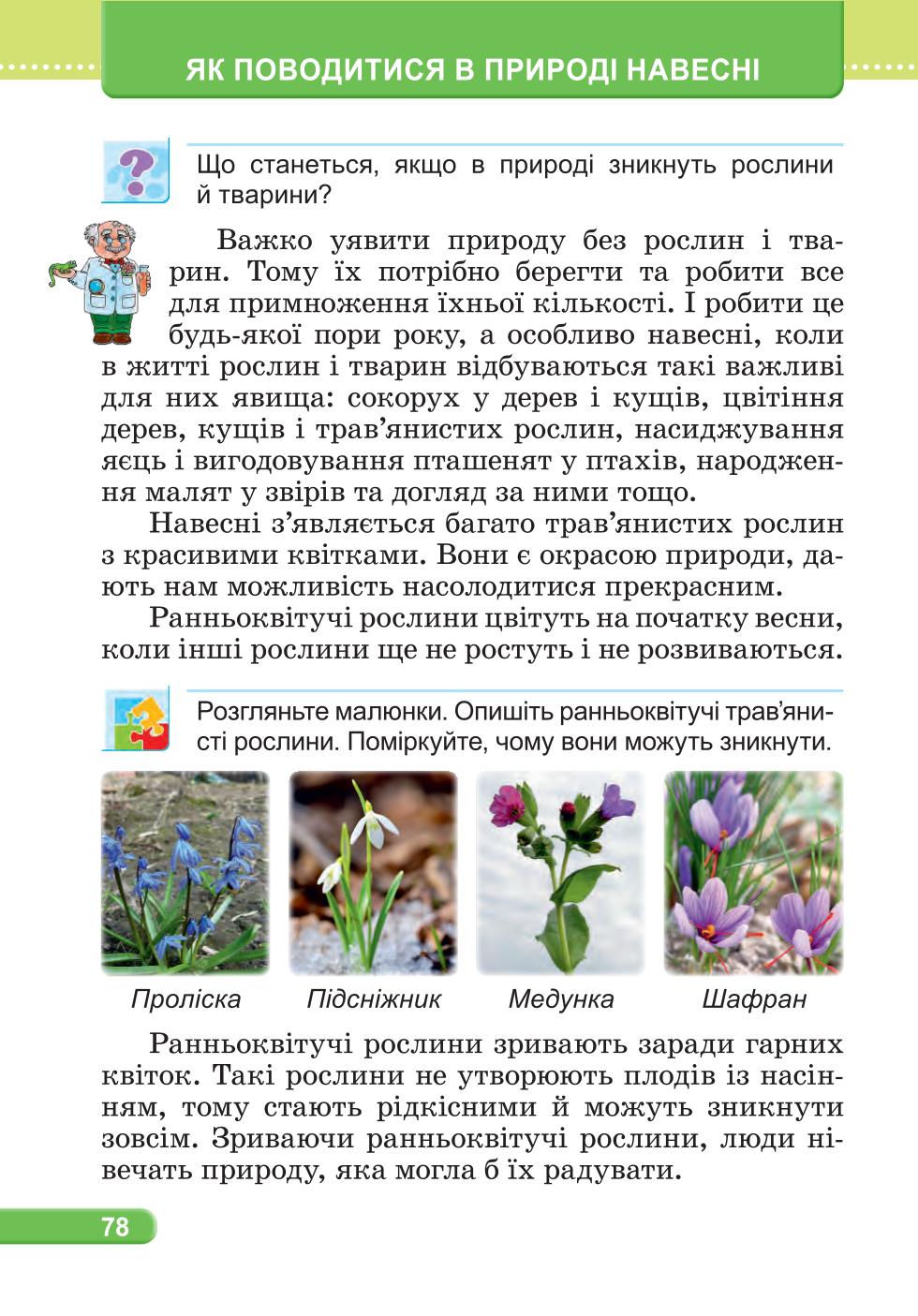 ЯК ПОВОДИТИСЯ В ПРИРОДІ НАВЕСНІ

Що станеться, якщо в природі зникнуть рослини й тварини?

Важко уявити природу без рослин і тварин. Тому їх потрібно берегти та робити все для примноження їхньої кількості. І робити це будь-якої пори року, а особливо навесні, коли в житті рослин і тварин відбуваються такі важливі для них явища: сокорух у дерев і кущів, цвітіння дерев, кущів і трав'янистих рослин, насиджування яєць і вигодовування пташенят у птахів, народження малят у звірів та догляд за ними тощо.

Навесні з'являється багато трав'янистих рослин з красивими квітками. Вони є окрасою природи, дають нам можливість насолодитися прекрасним.

Ранньоквітучі рослини цвітуть на початку весни, коли інші рослини ще не ростуть і не розвиваються.

Розгляньте малюнки. Опишіть ранньоквітучі трав'янисті рослини. Поміркуйте, чому вони можуть зникнути.

Проліска Підсніжник Медунка Шафран

Ранньоквітучі рослини зривають заради гарних квіток. Такі рослини не утворюють плодів із насінням, тому стають рідкісними й можуть зникнути зовсім. Зриваючи ранньоквітучі рослини, люди нівечать природу, яка могла б їх радувати.

78